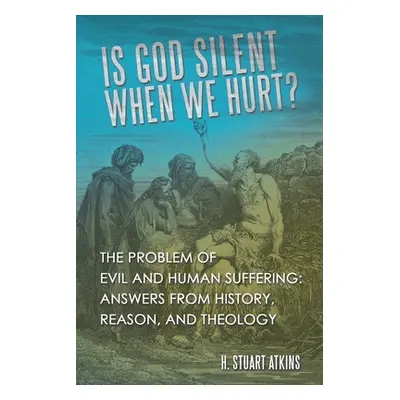 IS GOD SILENT WHEN WE HURT?

THE PROBLEM OF EVIL AND HUMAN SUFFERING: ANSWERS FROM HISTORY, REASON, AND THEOLOGY

H. STUART ATKINS